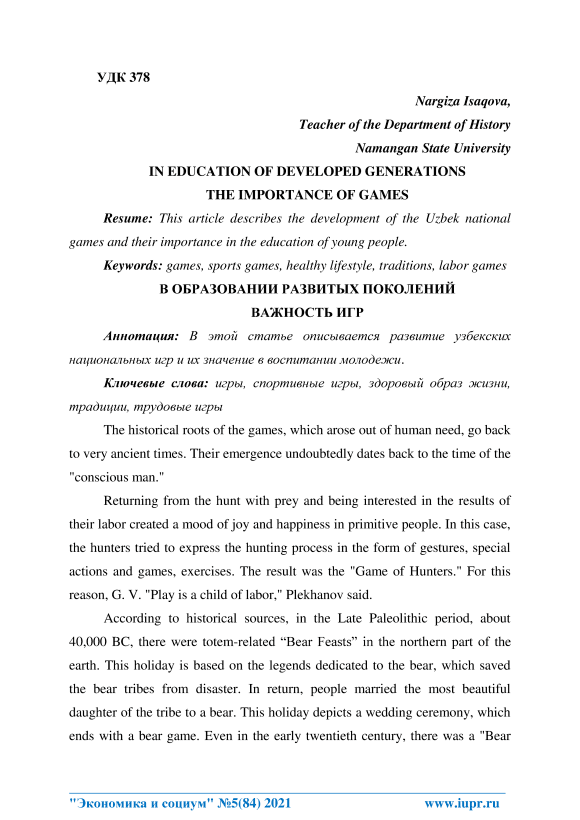 УДК 378

Nargiza Isaqova,
Teacher of the Department of History
Namangan State University

IN EDUCATION OF DEVELOPED GENERATIONS
THE IMPORTANCE OF GAMES

Resume: This article describes the development of the Uzbek national games and their importance in the education of young people.

Keywords: games, sports games, healthy lifestyle, traditions, labor games

В ОБРАЗОВАНИИ РАЗВИТЫХ ПОКОЛЕНИЙ
ВАЖНОСТЬ ИГР

Аннотация: В этой статье описывается развитие узбекских национальных игр и их значение в воспитании молодежи.

Ключевые слова: игры, спортивные игры, здоровый образ жизни, традиции, трудовые игры

The historical roots of the games, which arose out of human need, go back to very ancient times. Their emergence undoubtedly dates back to the time of the "conscious man."

Returning from the hunt with prey and being interested in the results of their labor created a mood of joy and happiness in primitive people. In this case, the hunters tried to express the hunting process in the form of gestures, special actions and games, exercises. The result was the "Game of Hunters." For this reason, G. V. "Play is a child of labor," Plekhanov said.

According to historical sources, in the Late Paleolithic period, about 40,000 BC, there were totem-related “Bear Feasts” in the northern part of the earth. This holiday is based on the legends dedicated to the bear, which saved the bear tribes from disaster. In return, people married the most beautiful daughter of the tribe to a bear. This holiday depicts a wedding ceremony, which ends with a bear game. Even in the early twentieth century, there was a "Bear

"Экономика и социум" №5(84) 2021    www.iupr.ru